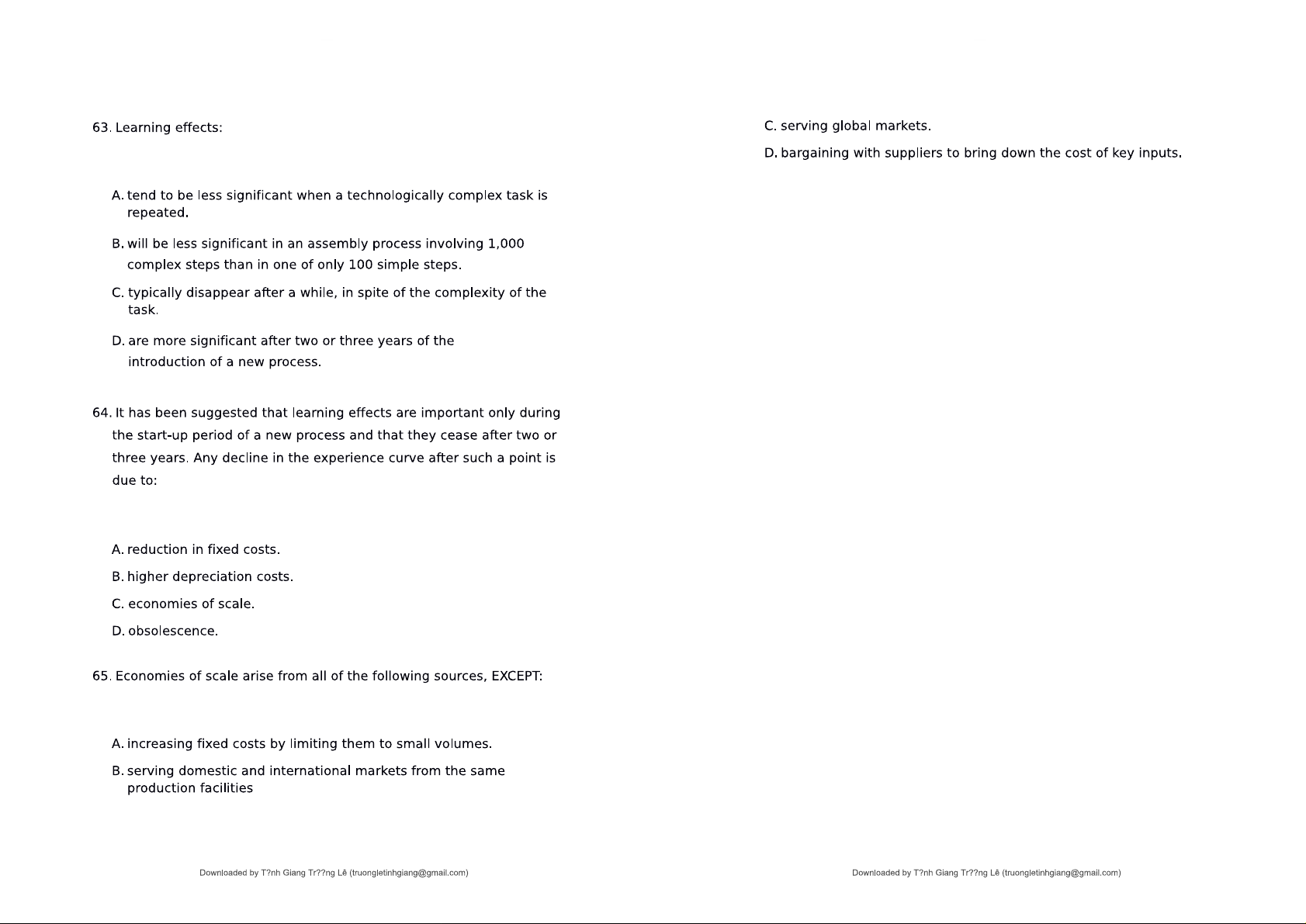 63. Learning effects:

A. tend to be less significant when a technologically complex task is repeated.

B. will be less significant in an assembly process involving 1,000 complex steps than in one of only 100 simple steps.

C. typically disappear after a while, in spite of the complexity of the task.

D. are more significant after two or three years of the introduction of a new process.

64. It has been suggested that learning effects are important only during the start-up period of a new process and that they cease after two or three years. Any decline in the experience curve after such a point is due to:

A. reduction in fixed costs.

B. higher depreciation costs.

C. economies of scale.

D. obsolescence.

65. Economies of scale arise from all of the following sources, EXCEPT:

A. increasing fixed costs by limiting them to small volumes.

B. serving domestic and international markets from the same production facilities

Downloaded by T?nh Giang Tr??ng Lê (truongletinhgiang@gmail.com)

C. serving global markets.

D. bargaining with suppliers to bring down the cost of key inputs.

Downloaded by T?nh Giang Tr??ng Lê (truongletinhgiang@gmail.com)